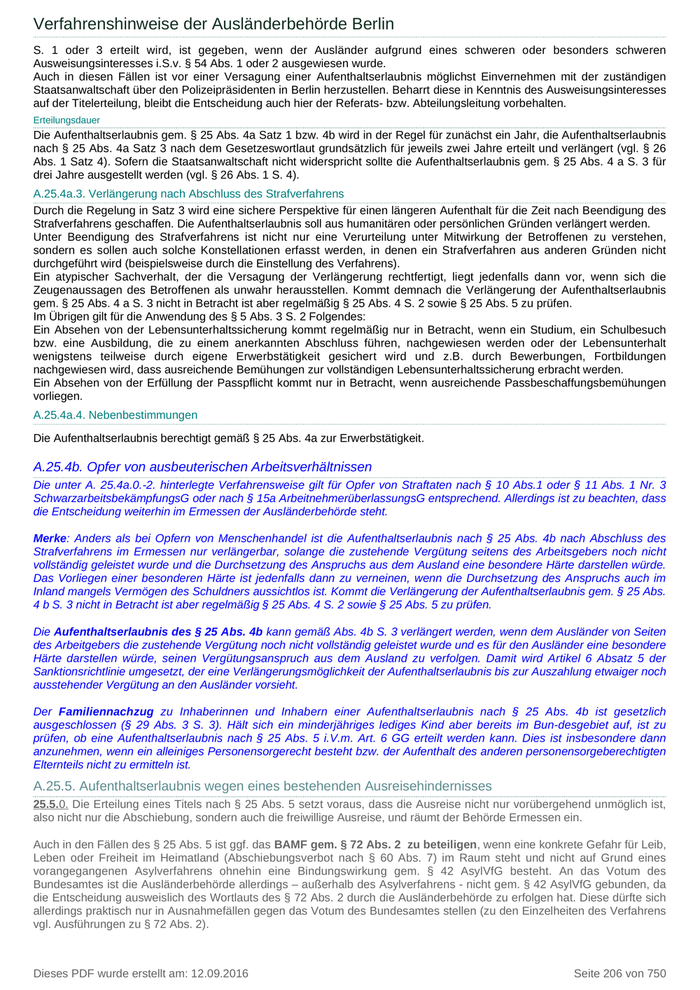 Verfahrenshinweise der Ausländerbehörde Berlin

S. 1 oder 3 erteilt wird, ist gegeben, wenn der Ausländer aufgrund eines schweren oder besonders schweren Ausweisungsinteresses i.S.v. § 54 Abs. 1 oder 2 ausgewiesen wurde.
Auch in diesen Fällen ist vor einer Versagung einer Aufenthaltserlaubnis möglichst Einvernehmen mit der zuständigen Staatsanwaltschaft über den Polizeipräsidenten in Berlin herzustellen. Beharrt diese in Kenntnis des Ausweisungsinteresses auf der Titelerteilung, bleibt die Entscheidung auch hier der Referats- bzw. Abteilungsleitung vorbehalten.

Erteilungsdauer

Die Aufenthaltserlaubnis gem. § 25 Abs. 4a Satz 1 bzw. 4b wird in der Regel für zunächst ein Jahr, die Aufenthaltserlaubnis nach § 25 Abs. 4a Satz 3 nach dem Gesetzeswortlaut grundsätzlich für jeweils zwei Jahre erteilt und verlängert (vgl. § 26 Abs. 1 Satz 4). Sofern die Staatsanwaltschaft nicht widerspricht sollte die Aufenthaltserlaubnis gem. § 25 Abs. 4 a S. 3 für drei Jahre ausgestellt werden (vgl. § 26 Abs. 1 S. 4).

A.25.4a.3. Verlängerung nach Abschluss des Strafverfahrens

Durch die Regelung in Satz 3 wird eine sichere Perspektive für einen längeren Aufenthalt für die Zeit nach Beendigung des Strafverfahrens geschaffen. Die Aufenthaltserlaubnis soll aus humanitären oder persönlichen Gründen verlängert werden.
Unter Beendigung des Strafverfahrens ist nicht nur eine Verurteilung unter Mitwirkung der Betroffenen zu verstehen, sondern es sollen auch solche Konstellationen erfasst werden, in denen ein Strafverfahren aus anderen Gründen nicht durchgeführt wird (beispielsweise durch die Einstellung des Verfahrens).
Ein atypischer Sachverhalt, der die Versagung der Verlängerung rechtfertigt, liegt jedenfalls dann vor, wenn sich die Zeugenaussagen des Betroffenen als unwahr herausstellen. Kommt demnach die Verlängerung der Aufenthaltserlaubnis gem. § 25 Abs. 4 a S. 3 nicht in Betracht ist aber regelmäßig § 25 Abs. 4 S. 2 sowie § 25 Abs. 5 zu prüfen.
Im Übrigen gilt für die Anwendung des § 5 Abs. 3 S. 2 Folgendes:
Ein Absehen von der Lebensunterhaltssicherung kommt regelmäßig nur in Betracht, wenn ein Studium, ein Schulbesuch bzw. eine Ausbildung, die zu einem anerkannten Abschluss führen, nachgewiesen werden oder der Lebensunterhalt wenigstens teilweise durch eigene Erwerbstätigkeit gesichert wird und z.B. durch Bewerbungen, Fortbildungen nachgewiesen wird, dass ausreichende Bemühungen zur vollständigen Lebensunterhaltssicherung erbracht werden.
Ein Absehen von der Erfüllung der Passpflicht kommt nur in Betracht, wenn ausreichende Passbeschaffungsbemühungen vorliegen.

A.25.4a.4. Nebenbestimmungen

Die Aufenthaltserlaubnis berechtigt gemäß § 25 Abs. 4a zur Erwerbstätigkeit.

A.25.4b. Opfer von ausbeuterischen Arbeitsverhältnissen

Die unter A. 25.4a.0.-2. hinterlegte Verfahrensweise gilt für Opfer von Straftaten nach § 10 Abs.1 oder § 11 Abs. 1 Nr. 3 SchwarzarbeitsbekämpfungsG oder nach § 15a ArbeitnehmerüberlassungsG entsprechend. Allerdings ist zu beachten, dass die Entscheidung weiterhin im Ermessen der Ausländerbehörde steht.

Merke: Anders als bei Opfern von Menschenhandel ist die Aufenthaltserlaubnis nach § 25 Abs. 4b nach Abschluss des Strafverfahrens im Ermessen nur verlängerbar, solange die zustehende Vergütung seitens des Arbeitsgebers noch nicht vollständig geleistet wurde und die Durchsetzung des Anspruchs aus dem Ausland eine besondere Härte darstellen würde. Das Vorliegen einer besonderen Härte ist jedenfalls dann zu verneinen, wenn die Durchsetzung des Anspruchs auch im Inland mangels Vermögen des Schuldners aussichtlos ist. Kommt die Verlängerung der Aufenthaltserlaubnis gem. § 25 Abs. 4 b S. 3 nicht in Betracht ist aber regelmäßig § 25 Abs. 4 S. 2 sowie § 25 Abs. 5 zu prüfen.

Die Aufenthaltserlaubnis des § 25 Abs. 4b kann gemäß Abs. 4b S. 3 verlängert werden, wenn dem Ausländer von Seiten des Arbeitgebers die zustehende Vergütung noch nicht vollständig geleistet wurde und es für den Ausländer eine besondere Härte darstellen würde, seinen Vergütungsanspruch aus dem Ausland zu verfolgen. Damit wird Artikel 6 Absatz 5 der Sanktionsrichtlinie umgesetzt, der eine Verlängerungsmöglichkeit der Aufenthaltserlaubnis bis zur Auszahlung etwaiger noch ausstehender Vergütung an den Ausländer vorsieht.

Der Familiennachzug zu Inhaberinnen und Inhabern einer Aufenthaltserlaubnis nach § 25 Abs. 4b ist gesetzlich ausgeschlossen (§ 29 Abs. 3 S. 3). Hält sich ein minderjähriges lediges Kind aber bereits im Bun-desgebiet auf, ist zu prüfen, ob eine Aufenthaltserlaubnis nach § 25 Abs. 5 i.V.m. Art. 6 GG erteilt werden kann. Dies ist insbesondere dann anzunehmen, wenn ein alleiniges Personensorgerecht besteht bzw. der Aufenthalt des anderen personensorgeberechtigten Elternteils nicht zu ermitteln ist.

A.25.5. Aufenthaltserlaubnis wegen eines bestehenden Ausreisehindernisses

25.5.0. Die Erteilung eines Titels nach § 25 Abs. 5 setzt voraus, dass die Ausreise nicht nur vorübergehend unmöglich ist, also nicht nur die Abschiebung, sondern auch die freiwillige Ausreise, und räumt der Behörde Ermessen ein.

Auch in den Fällen des § 25 Abs. 5 ist ggf. das BAMF gem. § 72 Abs. 2 zu beteiligen, wenn eine konkrete Gefahr für Leib, Leben oder Freiheit im Heimatland (Abschiebungsverbot nach § 60 Abs. 7) im Raum steht und nicht auf Grund eines vorangegangenen Asylverfahrens ohnehin eine Bindungswirkung gem. § 42 AsylVfG besteht. An das Votum des Bundesamtes ist die Ausländerbehörde allerdings – außerhalb des Asylverfahrens - nicht gem. § 42 AsylVfG gebunden, da die Entscheidung ausweislich des Wortlauts des § 72 Abs. 2 durch die Ausländerbehörde zu erfolgen hat. Diese dürfte sich allerdings praktisch nur in Ausnahmefällen gegen das Votum des Bundesamtes stellen (zu den Einzelheiten des Verfahrens vgl. Ausführungen zu § 72 Abs. 2).

Dieses PDF wurde erstellt am: 12.09.2016

Seite 206 von 750